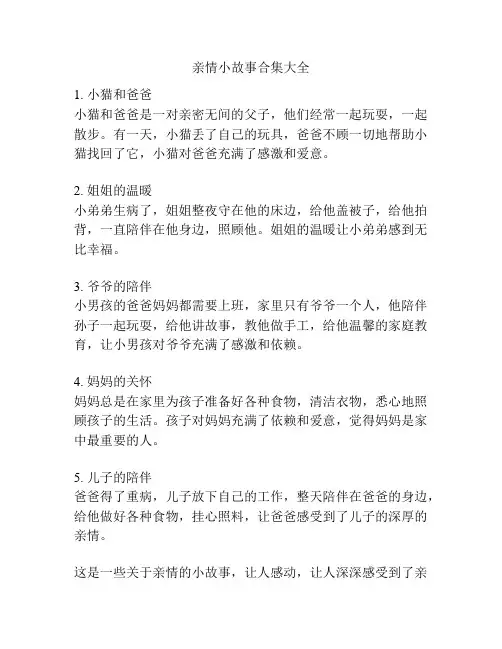 亲情小故事合集大全

1. 小猫和爸爸
小猫和爸爸是一对亲密无间的父子，他们经常一起玩耍，一起散步。有一天，小猫丢了自己的玩具，爸爸不顾一切地帮助小猫找回了它，小猫对爸爸充满了感激和爱意。

2. 姐姐的温暖
小弟弟生病了，姐姐整夜守在他的床边，给他盖被子，给他拍背，一直陪伴在他身边，照顾他。姐姐的温暖让小弟弟感到无比幸福。

3. 爷爷的陪伴
小男孩的爸爸妈妈都需要上班，家里只有爷爷一个人，他陪伴孙子一起玩耍，给他讲故事，教他做手工，给他温馨的家庭教育，让小男孩对爷爷充满了感激和依赖。

4. 妈妈的关怀
妈妈总是在家里为孩子准备好各种食物，清洁衣物，悉心地照顾孩子的生活。孩子对妈妈充满了依赖和爱意，觉得妈妈是家中最重要的人。

5. 儿子的陪伴
爸爸得了重病，儿子放下自己的工作，整天陪伴在爸爸的身边，给他做好各种食物，挂心照料，让爸爸感受到了儿子的深厚的亲情。

这是一些关于亲情的小故事，让人感动，让人深深感受到了亲